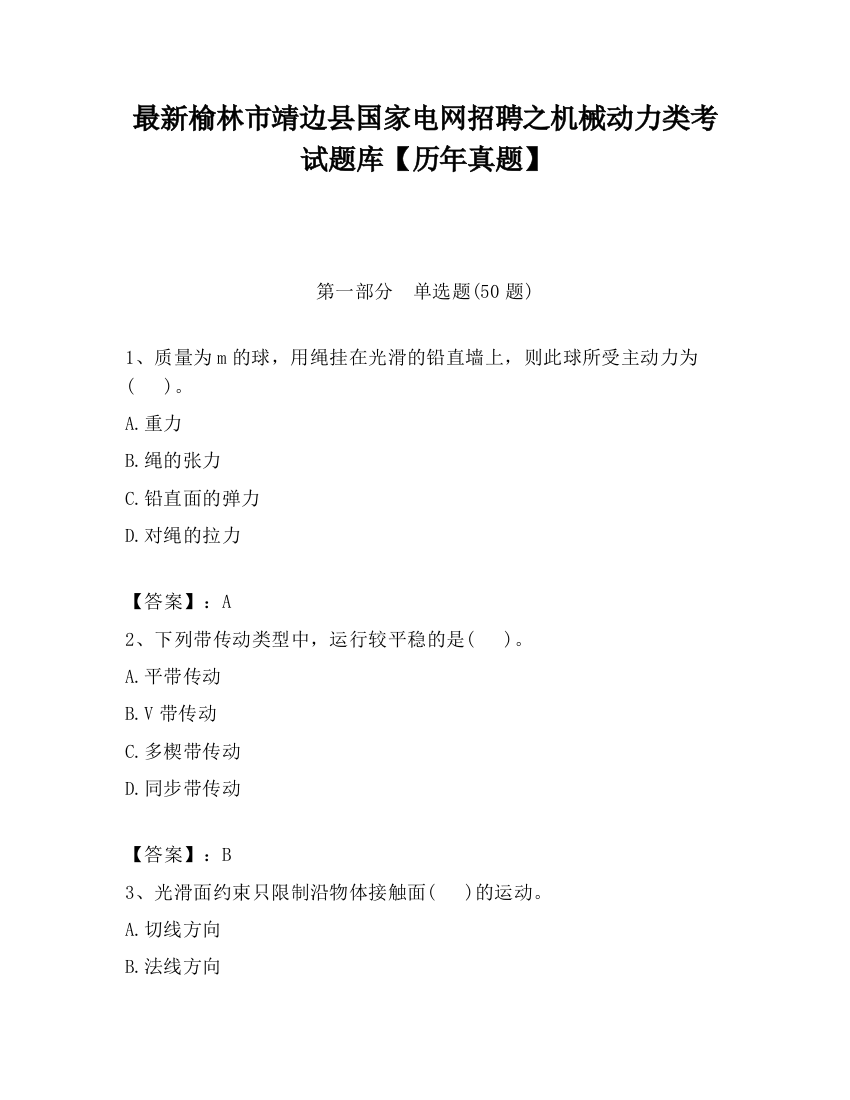 最新榆林市靖边县国家电网招聘之机械动力类考试题库【历年真题】

第一部分　单选题(50 题)

1、质量为 m 的球，用绳挂在光滑的铅直墙上，则此球所受主动力为(　　)。

A.重力

B.绳的张力

C.铅直面的弹力

D.对绳的拉力

【答案】：A

2、下列带传动类型中，运行较平稳的是(　　)。

A.平带传动

B.V 带传动

C.多楔带传动

D.同步带传动

【答案】：B

3、光滑面约束只限制沿物体接触面(　　)的运动。

A.切线方向

B.法线方向